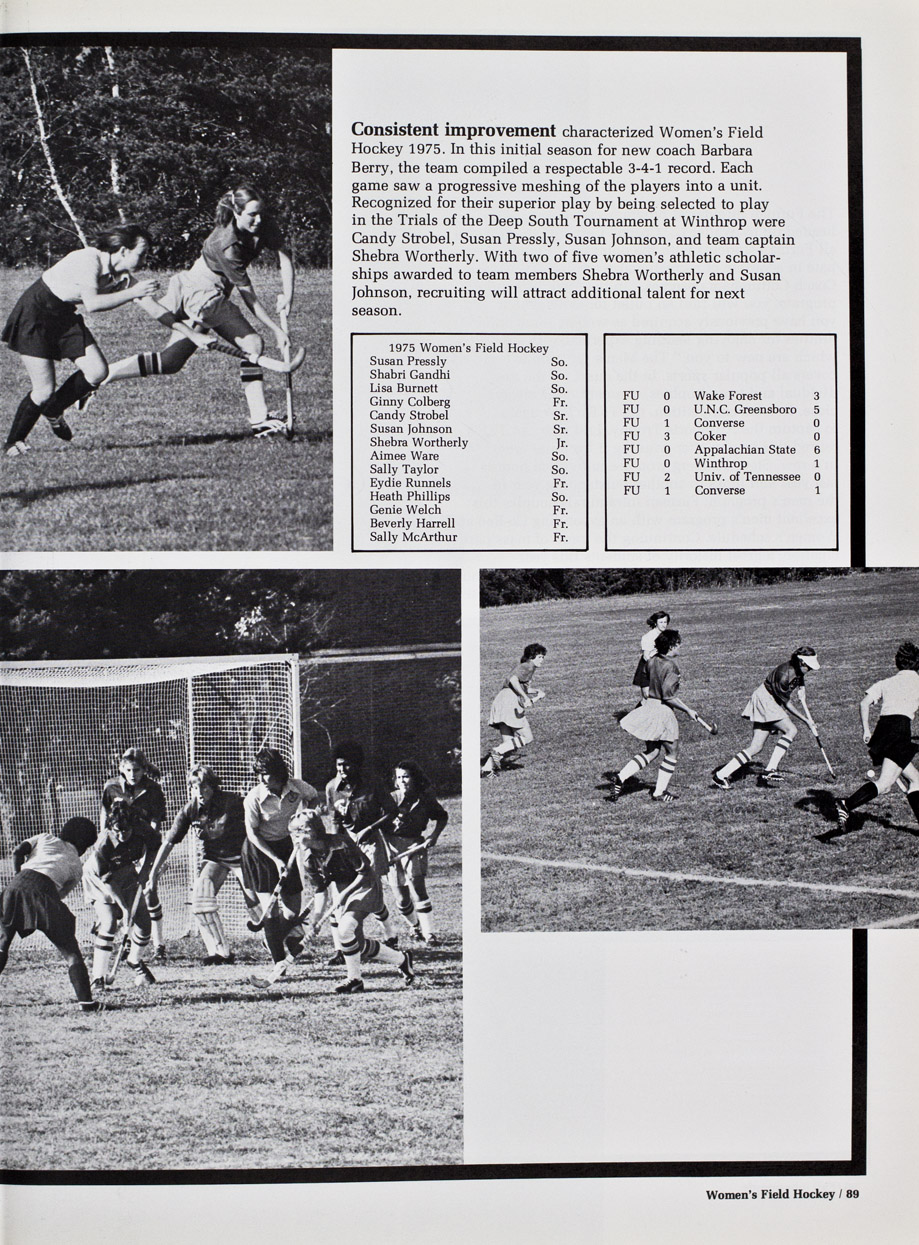 Consistent improvement characterized Women's Field Hockey 1975. In this initial season for new coach Barbara Berry, the team compiled a respectable 3-4-1 record. Each game saw a progressive meshing of the players into a unit. Recognized for their superior play by being selected to play in the Trials of the Deep South Tournament at Winthrop were Candy Strobel, Susan Pressly, Susan Johnson, and team captain Shebra Wortherly. With two of five women's athletic scholarships awarded to team members Shebra Wortherly and Susan Johnson, recruiting will attract additional talent for next season.

1975 Women's Field Hockey
Susan Pressly So.
Shabri Gandhi So.
Lisa Burnett So.
Ginny Colberg Fr.
Candy Strobel Sr.
Susan Johnson Sr.
Shebra Wortherly Jr.
Aimee Ware So.
Sally Taylor So.
Eydie Runnels Fr.
Heath Phillips So.
Genie Welch Fr.
Beverly Harrell Fr.
Sally McArthur Fr.

FU 0 Wake Forest 3
FU 0 U.N.C. Greensboro 5
FU 1 Converse 0
FU 3 Coker 0
FU 0 Appalachian State 6
FU 0 Winthrop 1
FU 2 Univ. of Tennessee 0
FU 1 Converse 1

Women's Field Hockey / 89